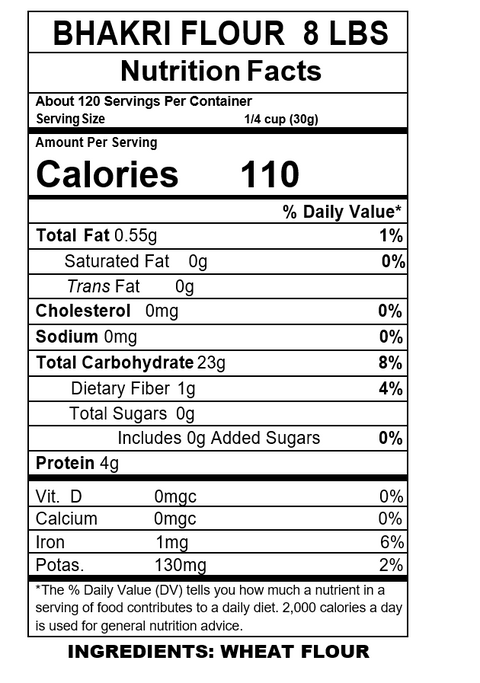 BHAKRI FLOUR 8 LBS

Nutrition Facts

About 120 Servings Per Container
Serving Size 1/4 cup (30g)

Amount Per Serving
Calories 110

% Daily Value*

Total Fat 0.55g 1%
Saturated Fat 0g 0%
Trans Fat 0g
Cholesterol 0mg 0%
Sodium 0mg 0%
Total Carbohydrate 23g 8%
Dietary Fiber 1g 4%
Total Sugars 0g
Includes 0g Added Sugars 0%
Protein 4g

Vit. D 0mgc 0%
Calcium 0mgc 0%
Iron 1mg 6%
Potas. 130mg 2%

*The % Daily Value (DV) tells you how much a nutrient in a serving of food contributes to a daily diet. 2,000 calories a day is used for general nutrition advice.

INGREDIENTS: WHEAT FLOUR